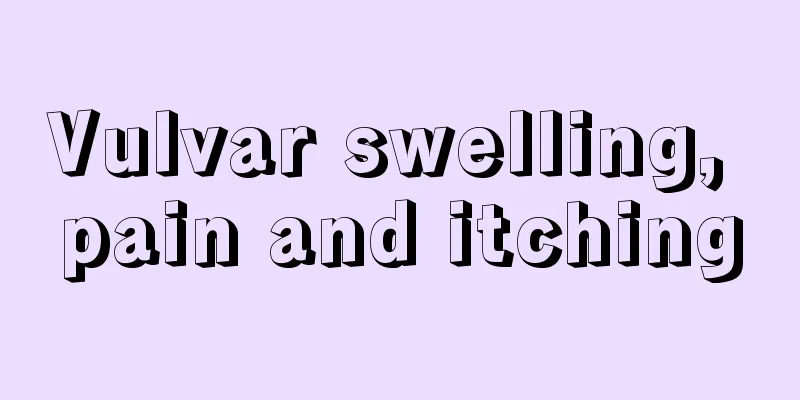 Vulvar swelling, pain and itching